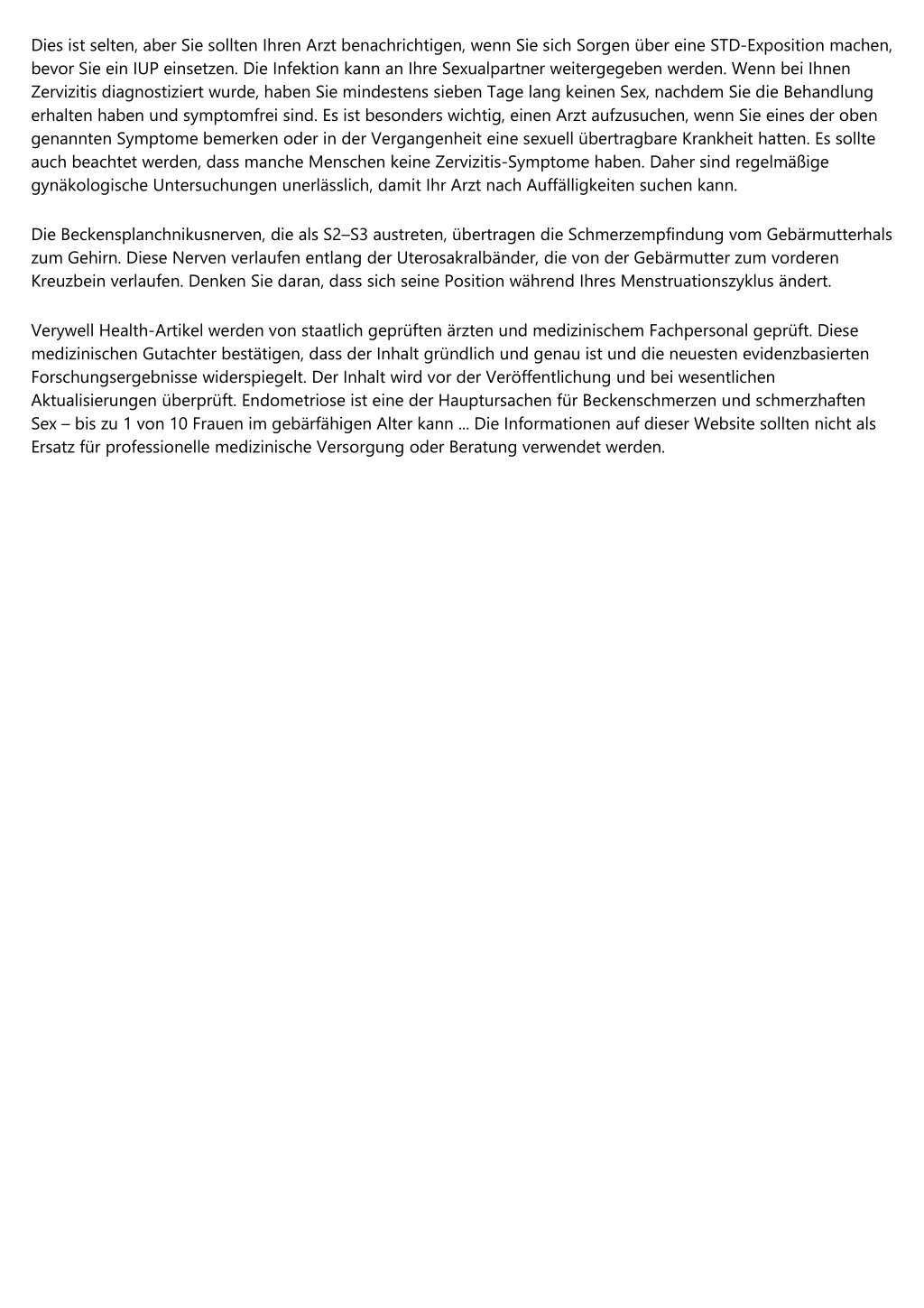 Dies ist selten, aber Sie sollten Ihren Arzt benachrichtigen, wenn Sie sich Sorgen über eine STD-Exposition machen, bevor Sie ein IUP einsetzen. Die Infektion kann an Ihre Sexualpartner weitergegeben werden. Wenn bei Ihnen Zervizitis diagnostiziert wurde, haben Sie mindestens sieben Tage lang keinen Sex, nachdem Sie die Behandlung erhalten haben und symptomfrei sind. Es ist besonders wichtig, einen Arzt aufzusuchen, wenn Sie eines der oben genannten Symptome bemerken oder in der Vergangenheit eine sexuell übertragbare Krankheit hatten. Es sollte auch beachtet werden, dass manche Menschen keine Zervizitis-Symptome haben. Daher sind regelmäßige gynäkologische Untersuchungen unerlässlich, damit Ihr Arzt nach Auffälligkeiten suchen kann.

Die Beckensplanchnikusnerven, die als S2–S3 austreten, übertragen die Schmerzempfindung vom Gebärmutterhals zum Gehirn. Diese Nerven verlaufen entlang der Uterosakralbänder, die von der Gebärmutter zum vorderen Kreuzbein verlaufen. Denken Sie daran, dass sich seine Position während Ihres Menstruationszyklus ändert.

Verywell Health-Artikel werden von staatlich geprüften ärzten und medizinischem Fachpersonal geprüft. Diese medizinischen Gutachter bestätigen, dass der Inhalt gründlich und genau ist und die neuesten evidenzbasierten Forschungsergebnisse widerspiegelt. Der Inhalt wird vor der Veröffentlichung und bei wesentlichen Aktualisierungen überprüft. Endometriose ist eine der Hauptursachen für Beckenschmerzen und schmerzhaften Sex – bis zu 1 von 10 Frauen im gebärfähigen Alter kann ... Die Informationen auf dieser Website sollten nicht als Ersatz für professionelle medizinische Versorgung oder Beratung verwendet werden.